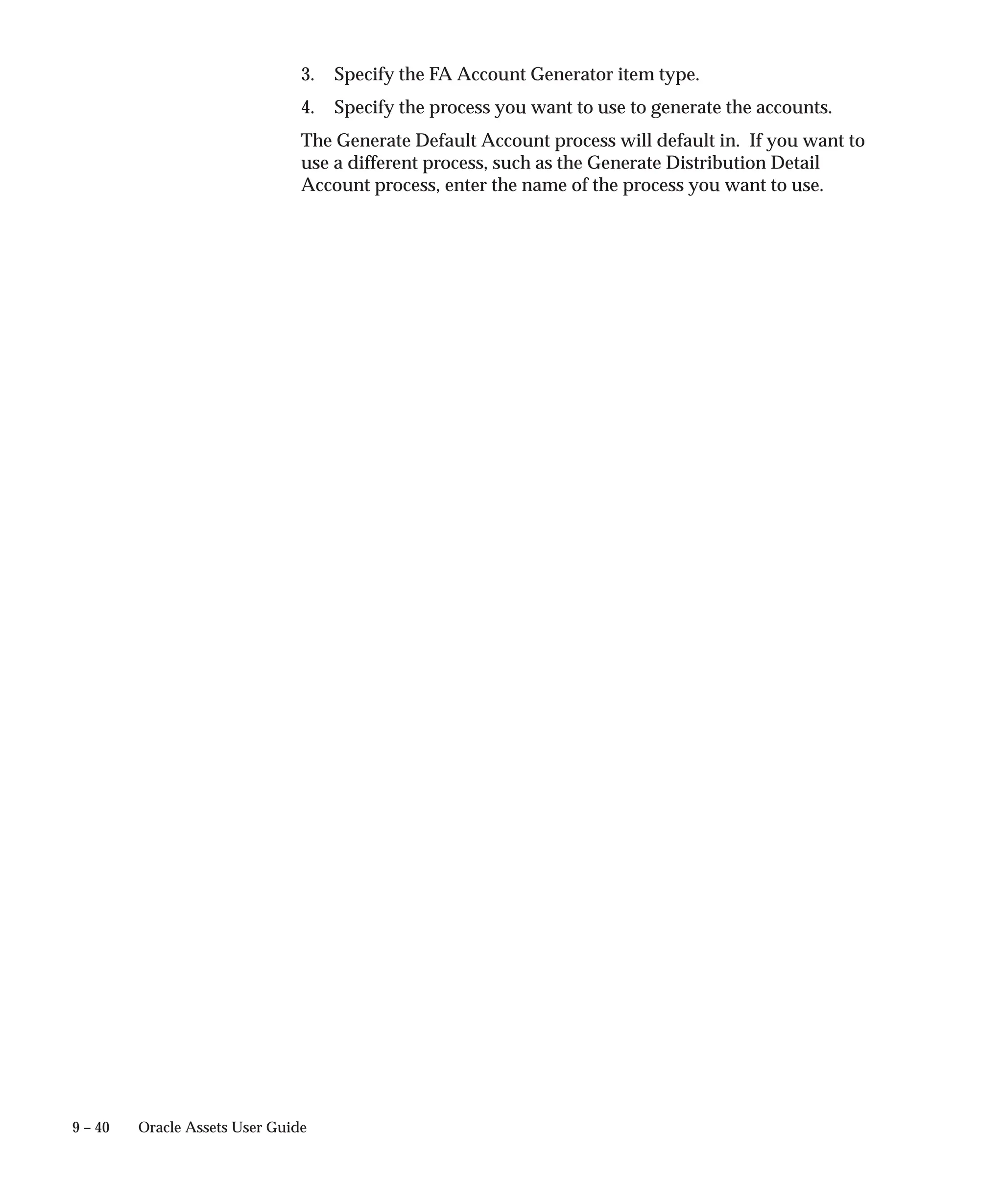 3. Specify the FA Account Generator item type.

4. Specify the process you want to use to generate the accounts.

The Generate Default Account process will default in. If you want to use a different process, such as the Generate Distribution Detail Account process, enter the name of the process you want to use.

9 – 40 Oracle Assets User Guide